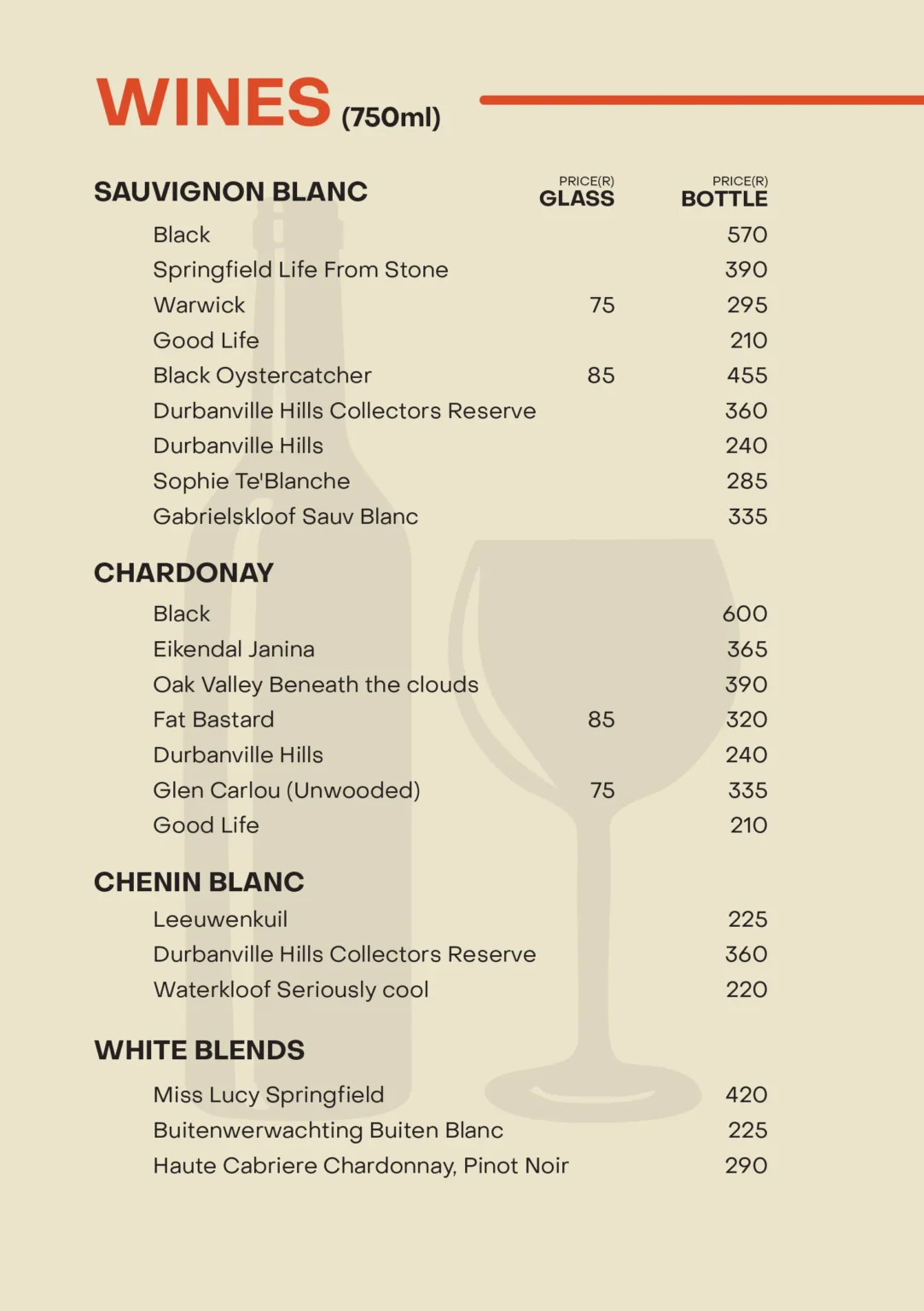 WINES (750ml)

| SAUVIGNON BLANC | PRICE(R) GLASS | PRICE(R) BOTTLE |
|---|---|---|
| Black | | 570 |
| Springfield Life From Stone | | 390 |
| Warwick | 75 | 295 |
| Good Life | | 210 |
| Black Oystercatcher | 85 | 455 |
| Durbanville Hills Collectors Reserve | | 360 |
| Durbanville Hills | | 240 |
| Sophie Te'Blanche | | 285 |
| Gabrielskloof Sauv Blanc | | 335 |

| CHARDONAY | | |
|---|---|---|
| Black | | 600 |
| Eikendal Janina | | 365 |
| Oak Valley Beneath the clouds | | 390 |
| Fat Bastard | 85 | 320 |
| Durbanville Hills | | 240 |
| Glen Carlou (Unwooded) | 75 | 335 |
| Good Life | | 210 |

| CHENIN BLANC | | |
|---|---|---|
| Leeuwenkuil | | 225 |
| Durbanville Hills Collectors Reserve | | 360 |
| Waterkloof Seriously cool | | 220 |

| WHITE BLENDS | | |
|---|---|---|
| Miss Lucy Springfield | | 420 |
| Buitenwerwachting Buiten Blanc | | 225 |
| Haute Cabriere Chardonnay, Pinot Noir | | 290 |